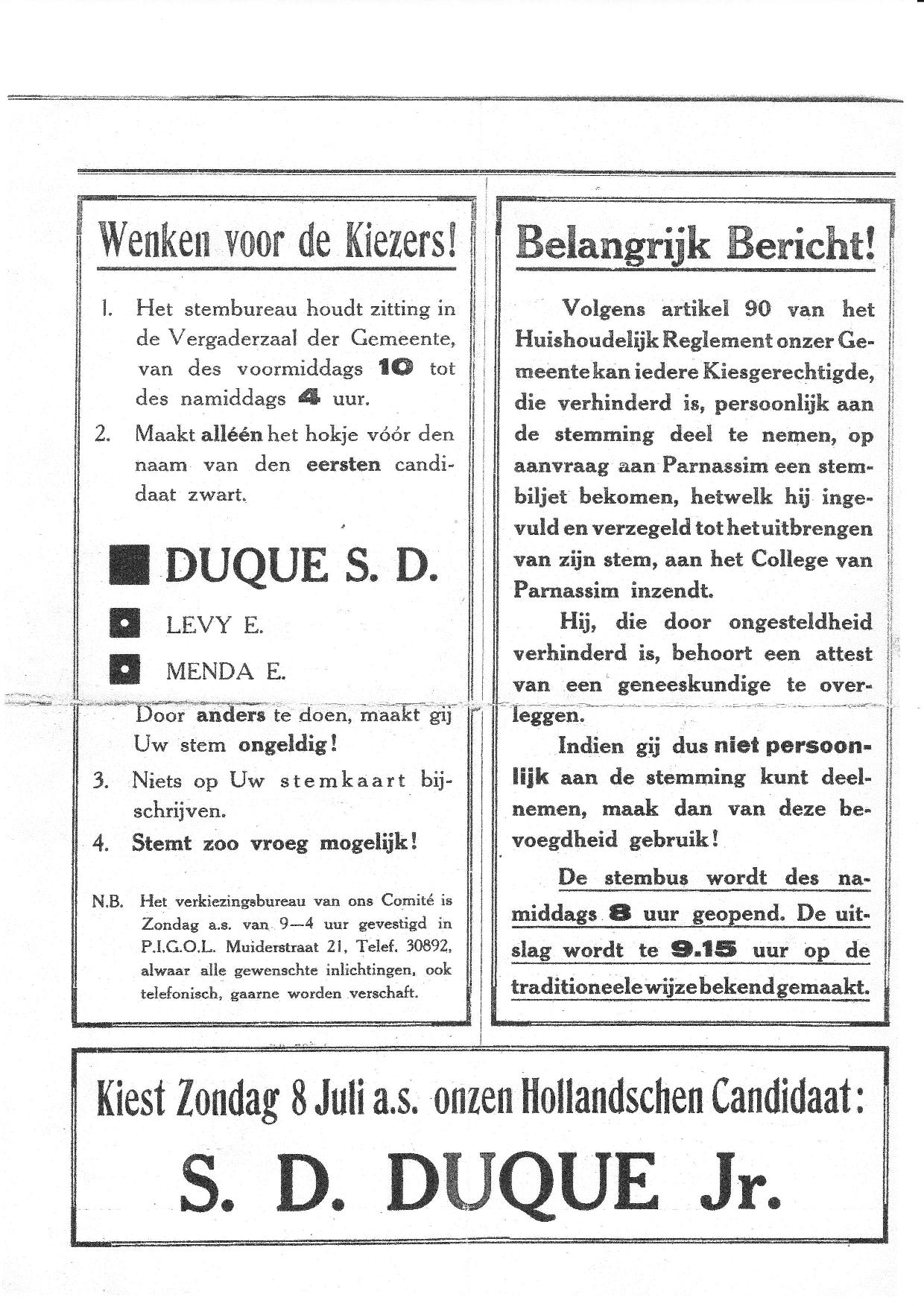 Wenken voor de Kiezers!

1. Het stembureau houdt zitting in de Vergaderzaal der Gemeente, van des voormiddags 10 tot des namiddags 4 uur.

2. Maakt alléén het hokje vóór den naam van den eersten candidaat zwart.

DUQUE S. D.

LEVY E.

MENDA E.

Door anders te doen, maakt gij Uw stem ongeldig!

3. Niets op Uw stemkaart bijschrijven.

4. Stemt zoo vroeg mogelijk!

N.B. Het verkiezingsbureau van ons Comité is Zondag a.s. van 9—4 uur gevestigd in P.I.G.O.L. Muiderstraat 21, Telef. 30892, alwaar alle gewenschte inlichtingen, ook telefonisch, gaarne worden verschaft.

Belangrijk Bericht!

Volgens artikel 90 van het Huishoudelijk Reglement onzer Gemeente kan iedere Kiesgerechtigde, die verhinderd is, persoonlijk aan de stemming deel te nemen, op aanvraag aan Parnassim een stembiljet bekomen, hetwelk hij ingevuld en verzegeld tot het uitbrengen van zijn stem, aan het College van Parnassim inzendt.

Hij, die door ongesteldheid verhinderd is, behoort een attest van een geneeskundige te overleggen.

Indien gij dus niet persoonlijk aan de stemming kunt deelnemen, maak dan van deze bevoegdheid gebruik!

De stembus wordt des namiddags 8 uur geopend. De uitslag wordt te 9.15 uur op de traditioneele wijze bekend gemaakt.

Kiest Zondag 8 Juli a.s. onzen Hollandschen Candidaat:

S. D. DUQUE Jr.